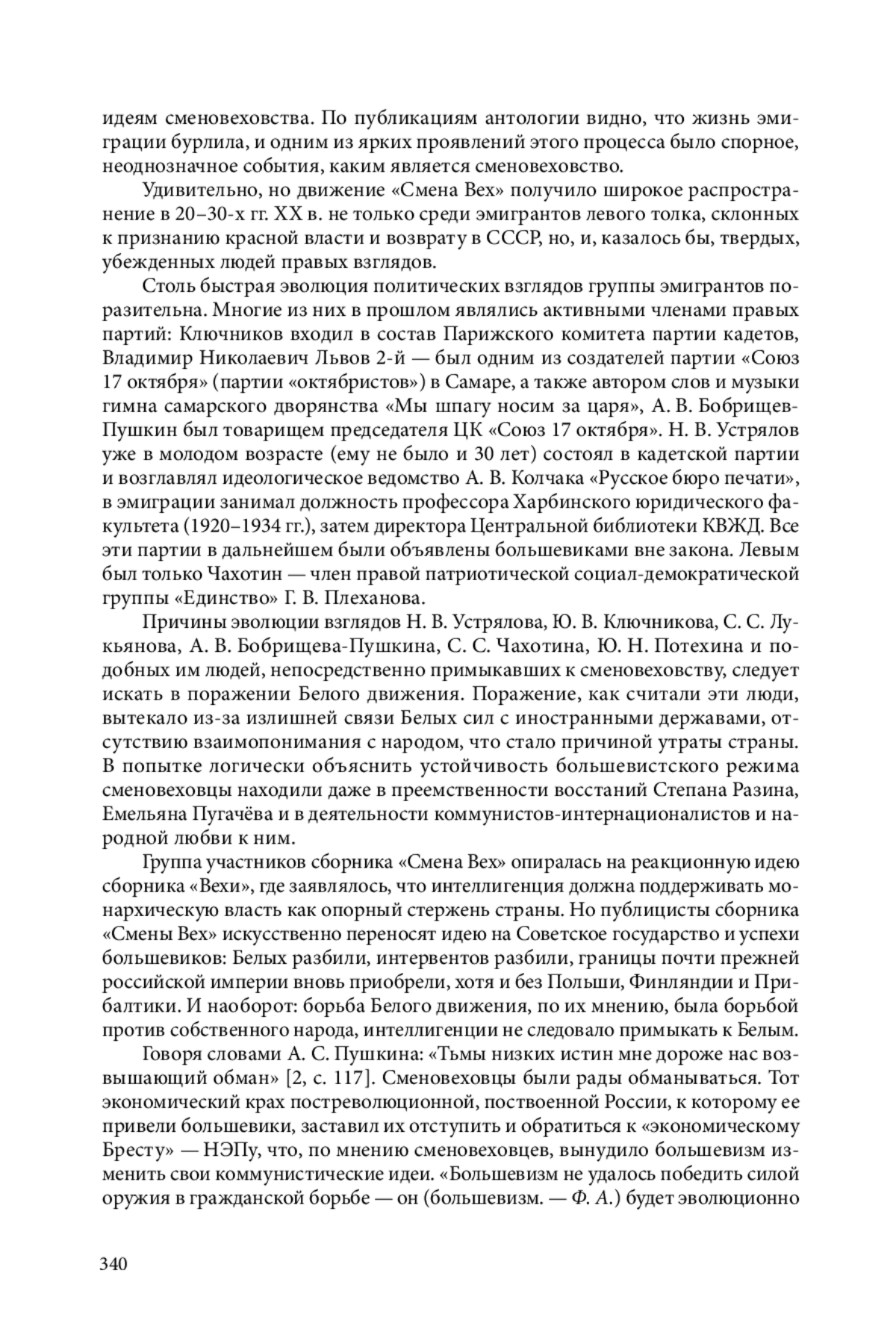 идеям сменовеховства. По публикациям антологии видно, что жизнь эмиграции бурлила, и одним из ярких проявлений этого процесса было спорное, неоднозначное события, каким является сменовеховство.

Удивительно, но движение «Смена Вех» получило широкое распространение в 20–30-х гг. XX в. не только среди эмигрантов левого толка, склонных к признанию красной власти и возврату в СССР, но, и, казалось бы, твердых, убежденных людей правых взглядов.

Столь быстрая эволюция политических взглядов группы эмигрантов поразительна. Многие из них в прошлом являлись активными членами правых партий: Ключников входил в состав Парижского комитета партии кадетов, Владимир Николаевич Львов 2-й — был одним из создателей партии «Союз 17 октября» (партии «октябристов») в Самаре, а также автором слов и музыки гимна самарского дворянства «Мы шпагу носим за царя», А. В. Бобрищев-Пушкин был товарищем председателя ЦК «Союз 17 октября». Н. В. Устрялов уже в молодом возрасте (ему не было и 30 лет) состоял в кадетской партии и возглавлял идеологическое ведомство А. В. Колчака «Русское бюро печати», в эмиграции занимал должность профессора Харбинского юридического факультета (1920–1934 гг.), затем директора Центральной библиотеки КВЖД. Все эти партии в дальнейшем были объявлены большевиками вне закона. Левым был только Чахотин — член правой патриотической социал-демократической группы «Единство» Г. В. Плеханова.

Причины эволюции взглядов Н. В. Устрялова, Ю. В. Ключникова, С. С. Лукьянова, А. В. Бобрищева-Пушкина, С. С. Чахотина, Ю. Н. Потехина и подобных им людей, непосредственно примыкавших к сменовеховству, следует искать в поражении Белого движения. Поражение, как считали эти люди, вытекало из-за излишней связи Белых сил с иностранными державами, отсутствию взаимопонимания с народом, что стало причиной утраты страны. В попытке логически объяснить устойчивость большевистского режима сменовеховцы находили даже в преемственности восстаний Степана Разина, Емельяна Пугачёва и в деятельности коммунистов-интернационалистов и народной любви к ним.

Группа участников сборника «Смена Вех» опиралась на реакционную идею сборника «Вехи», где заявлялось, что интеллигенция должна поддерживать монархическую власть как опорный стержень страны. Но публицисты сборника «Смены Вех» искусственно переносят идею на Советское государство и успехи большевиков: Белых разбили, интервентов разбили, границы почти прежней российской империи вновь приобрели, хотя и без Польши, Финляндии и Прибалтики. И наоборот: борьба Белого движения, по их мнению, была борьбой против собственного народа, интеллигенции не следовало примыкать к Белым.

Говоря словами А. С. Пушкина: «Тьмы низких истин мне дороже нас возвышающий обман» [2, с. 117]. Сменовеховцы были рады обманываться. Тот экономический крах постреволюционной, поствоенной России, к которому ее привели большевики, заставил их отступить и обратиться к «экономическому Бресту» — НЭПу, что, по мнению сменовеховцев, вынудило большевизм изменить свои коммунистические идеи. «Большевизм не удалось победить силой оружия в гражданской борьбе — он (большевизм. — Ф. А.) будет эволюционно

340